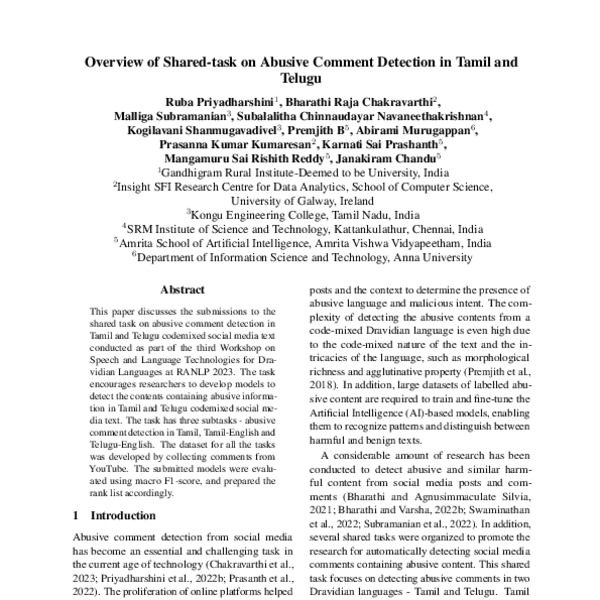 Overview of Shared-task on Abusive Comment Detection in Tamil and Telugu

Ruba Priyadharshini$^1$, Bharathi Raja Chakravarthi$^2$, Malliga Subramanian$^3$, Subalalitha Chinnaudayar Navaneethakrishnan$^4$, Kogilavani Shanmugavadivel$^3$, Premjith B$^5$, Abirami Murugappan$^6$, Prasanna Kumar Kumaresan$^2$, Karnati Sai Prashanth$^5$, Mangamuru Sai Rishith Reddy$^5$, Janakiram Chandu$^5$
$^1$Gandhigram Rural Institute-Deemed to be University, India
$^2$Insight SFI Research Centre for Data Analytics, School of Computer Science, University of Galway, Ireland
$^3$Kongu Engineering College, Tamil Nadu, India
$^4$SRM Institute of Science and Technology, Kattankulathur, Chennai, India
$^5$Amrita School of Artificial Intelligence, Amrita Vishwa Vidyapeetham, India
$^6$Department of Information Science and Technology, Anna University

Abstract

This paper discusses the submissions to the shared task on abusive comment detection in Tamil and Telugu codemixed social media text conducted as part of the third Workshop on Speech and Language Technologies for Dravidian Languages at RANLP 2023. The task encourages researchers to develop models to detect the contents containing abusive information in Tamil and Telugu codemixed social media text. The task has three subtasks - abusive comment detection in Tamil, Tamil-English and Telugu-English. The dataset for all the tasks was developed by collecting comments from YouTube. The submitted models were evaluated using macro F1-score, and prepared the rank list accordingly.

1 Introduction

Abusive comment detection from social media has become an essential and challenging task in the current age of technology (Chakravarthi et al., 2023; Priyadharshini et al., 2022b; Prasanth et al., 2022). The proliferation of online platforms helped

posts and the context to determine the presence of abusive language and malicious intent. The complexity of detecting the abusive contents from a code-mixed Dravidian language is even high due to the code-mixed nature of the text and the intricacies of the language, such as morphological richness and agglutinative property (Premjith et al., 2018). In addition, large datasets of labelled abusive content are required to train and fine-tune the Artificial Intelligence (AI)-based models, enabling them to recognize patterns and distinguish between harmful and benign texts.

A considerable amount of research has been conducted to detect abusive and similar harmful content from social media posts and comments (Bharathi and Agnusimmaculate Silvia, 2021; Bharathi and Varsha, 2022b; Swaminathan et al., 2022; Subramanian et al., 2022). In addition, several shared tasks were organized to promote the research for automatically detecting social media comments containing abusive content. This shared task focuses on detecting abusive comments in two Dravidian languages - Tamil and Telugu. Tamil